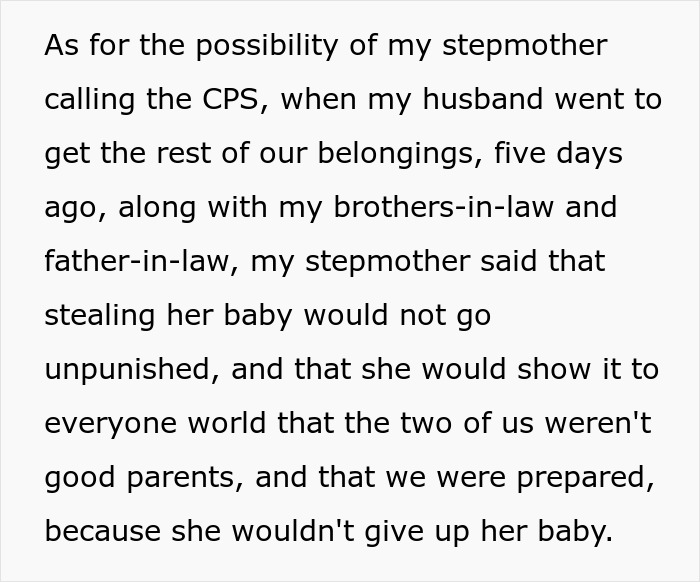 As for the possibility of my stepmother calling the CPS, when my husband went to get the rest of our belongings, five days ago, along with my brothers-in-law and father-in-law, my stepmother said that stealing her baby would not go unpunished, and that she would show it to everyone world that the two of us weren't good parents, and that we were prepared, because she wouldn't give up her baby.